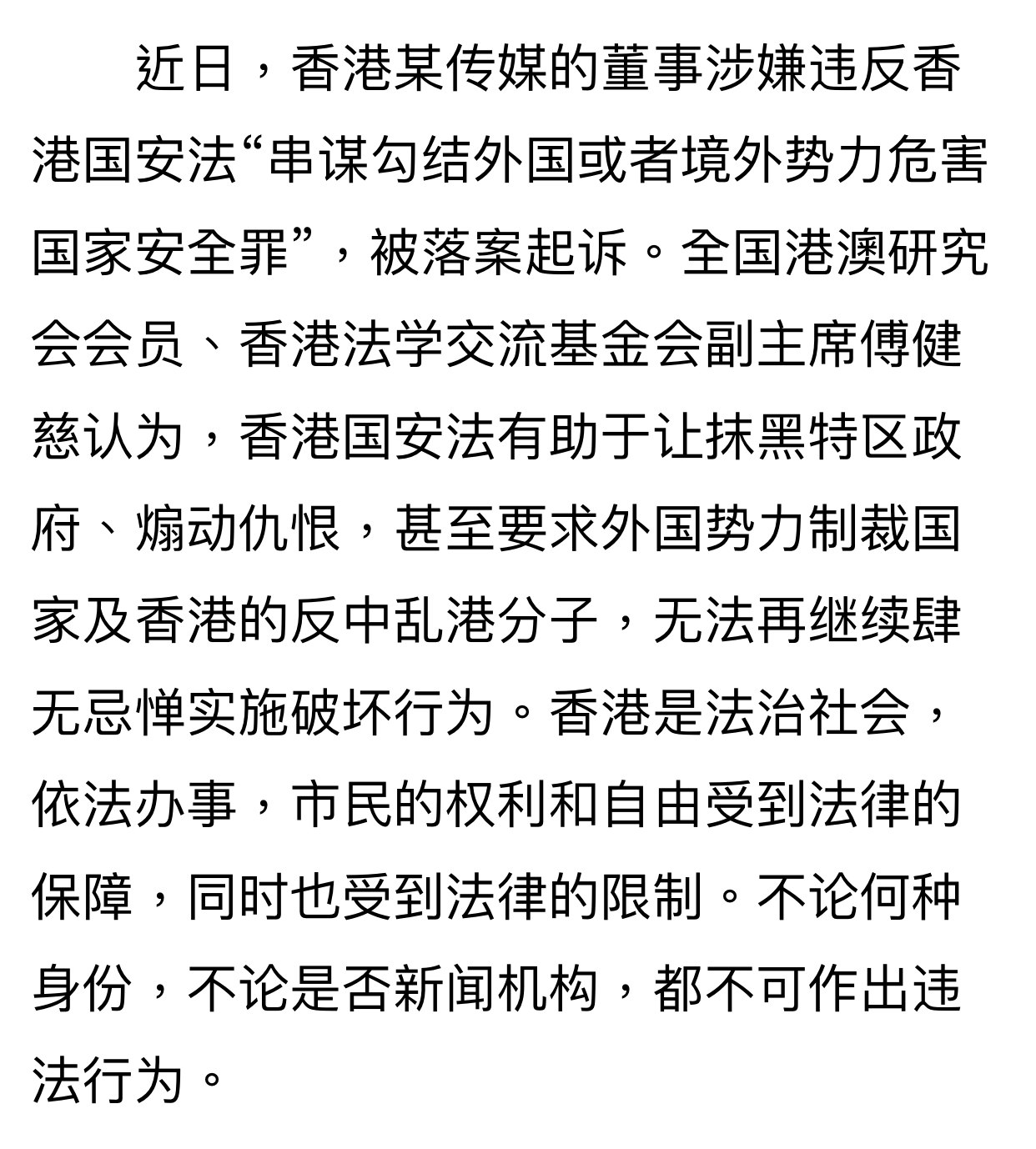 近日，香港某传媒的董事涉嫌违反香港国安法“串谋勾结外国或者境外势力危害国家安全罪”，被落案起诉。全国港澳研究会会员、香港法学交流基金会副主席傅健慈认为，香港国安法有助于让抹黑特区政府、煽动仇恨，甚至要求外国势力制裁国家及香港的反中乱港分子，无法再继续肆无忌惮实施破坏行为。香港是法治社会，依法办事，市民的权利和自由受到法律的保障，同时也受到法律的限制。不论何种身份，不论是否新闻机构，都不可作出违法行为。